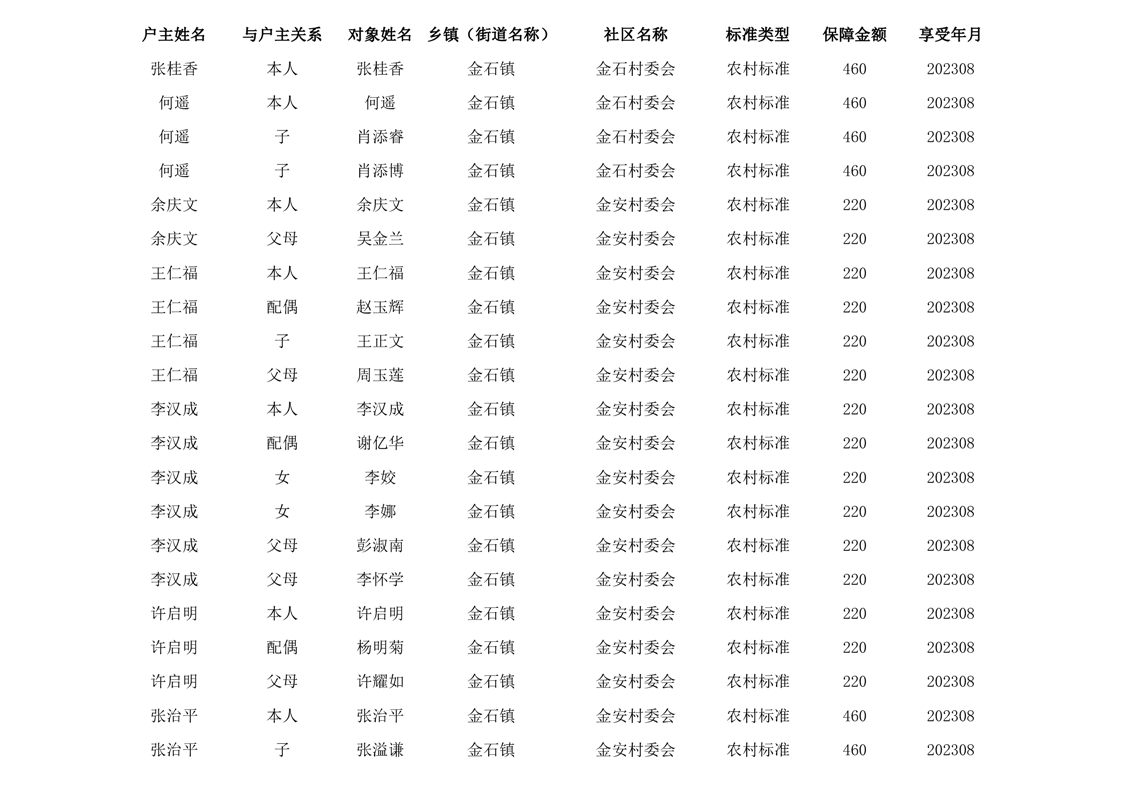 | 户主姓名 | 与户主关系 | 对象姓名 | 乡镇（街道名称） | 社区名称 | 标准类型 | 保障金额 | 享受年月 |
|---|---|---|---|---|---|---|---|
| 张桂香 | 本人 | 张桂香 | 金石镇 | 金石村委会 | 农村标准 | 460 | 202308 |
| 何遥 | 本人 | 何遥 | 金石镇 | 金石村委会 | 农村标准 | 460 | 202308 |
| 何遥 | 子 | 肖添睿 | 金石镇 | 金石村委会 | 农村标准 | 460 | 202308 |
| 何遥 | 子 | 肖添博 | 金石镇 | 金石村委会 | 农村标准 | 460 | 202308 |
| 余庆文 | 本人 | 余庆文 | 金石镇 | 金安村委会 | 农村标准 | 220 | 202308 |
| 余庆文 | 父母 | 吴金兰 | 金石镇 | 金安村委会 | 农村标准 | 220 | 202308 |
| 王仁福 | 本人 | 王仁福 | 金石镇 | 金安村委会 | 农村标准 | 220 | 202308 |
| 王仁福 | 配偶 | 赵玉辉 | 金石镇 | 金安村委会 | 农村标准 | 220 | 202308 |
| 王仁福 | 子 | 王正文 | 金石镇 | 金安村委会 | 农村标准 | 220 | 202308 |
| 王仁福 | 父母 | 周玉莲 | 金石镇 | 金安村委会 | 农村标准 | 220 | 202308 |
| 李汉成 | 本人 | 李汉成 | 金石镇 | 金安村委会 | 农村标准 | 220 | 202308 |
| 李汉成 | 配偶 | 谢亿华 | 金石镇 | 金安村委会 | 农村标准 | 220 | 202308 |
| 李汉成 | 女 | 李姣 | 金石镇 | 金安村委会 | 农村标准 | 220 | 202308 |
| 李汉成 | 女 | 李娜 | 金石镇 | 金安村委会 | 农村标准 | 220 | 202308 |
| 李汉成 | 父母 | 彭淑南 | 金石镇 | 金安村委会 | 农村标准 | 220 | 202308 |
| 李汉成 | 父母 | 李怀学 | 金石镇 | 金安村委会 | 农村标准 | 220 | 202308 |
| 许启明 | 本人 | 许启明 | 金石镇 | 金安村委会 | 农村标准 | 220 | 202308 |
| 许启明 | 配偶 | 杨明菊 | 金石镇 | 金安村委会 | 农村标准 | 220 | 202308 |
| 许启明 | 父母 | 许耀如 | 金石镇 | 金安村委会 | 农村标准 | 220 | 202308 |
| 张治平 | 本人 | 张治平 | 金石镇 | 金安村委会 | 农村标准 | 460 | 202308 |
| 张治平 | 子 | 张溢谦 | 金石镇 | 金安村委会 | 农村标准 | 460 | 202308 |